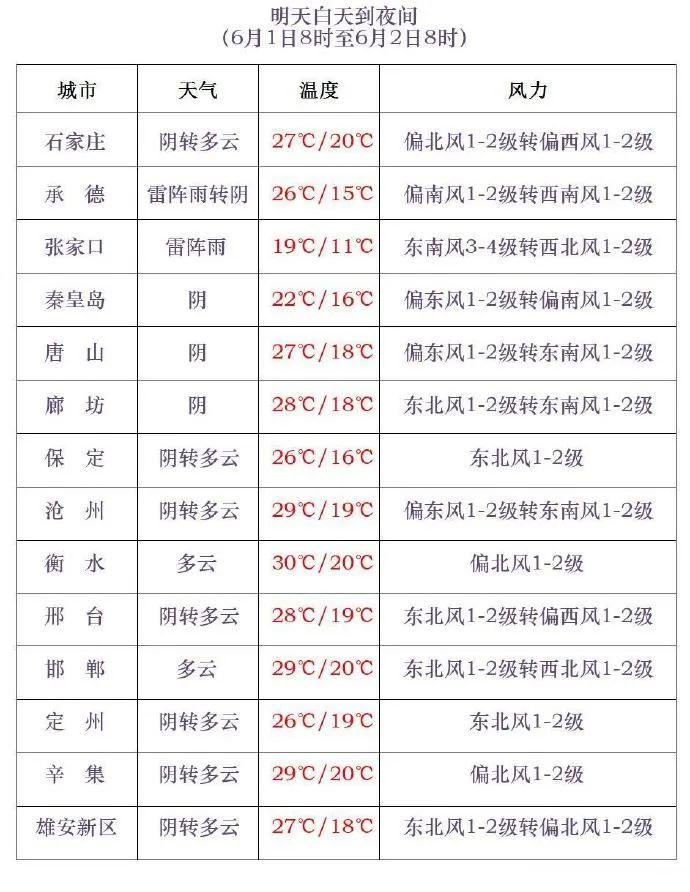 明天白天到夜间
(6月1日8时至6月2日8时)

| 城市 | 天气 | 温度 | 风力 |
|---|---|---|---|
| 石家庄 | 阴转多云 | 27℃/20℃ | 偏北风1-2级转偏西风1-2级 |
| 承　德 | 雷阵雨转阴 | 26℃/15℃ | 偏南风1-2级转西南风1-2级 |
| 张家口 | 雷阵雨 | 19℃/11℃ | 东南风3-4级转西北风1-2级 |
| 秦皇岛 | 阴 | 22℃/16℃ | 偏东风1-2级转偏南风1-2级 |
| 唐　山 | 阴 | 27℃/18℃ | 偏东风1-2级转东南风1-2级 |
| 廊　坊 | 阴 | 28℃/18℃ | 东北风1-2级转东南风1-2级 |
| 保　定 | 阴转多云 | 26℃/16℃ | 东北风1-2级 |
| 沧　州 | 阴转多云 | 29℃/19℃ | 偏东风1-2级转东南风1-2级 |
| 衡　水 | 多云 | 30℃/20℃ | 偏北风1-2级 |
| 邢　台 | 阴转多云 | 28℃/19℃ | 东北风1-2级转偏西风1-2级 |
| 邯　郸 | 多云 | 29℃/20℃ | 东北风1-2级转西北风1-2级 |
| 定　州 | 阴转多云 | 26℃/19℃ | 东北风1-2级 |
| 辛　集 | 阴转多云 | 29℃/20℃ | 偏北风1-2级 |
| 雄安新区 | 阴转多云 | 27℃/18℃ | 东北风1-2级转偏北风1-2级 |